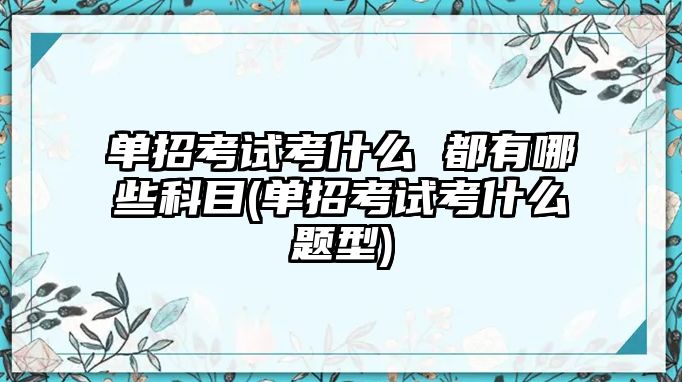 单招考试考什么 都有哪些科目(单招考试考什么题型)